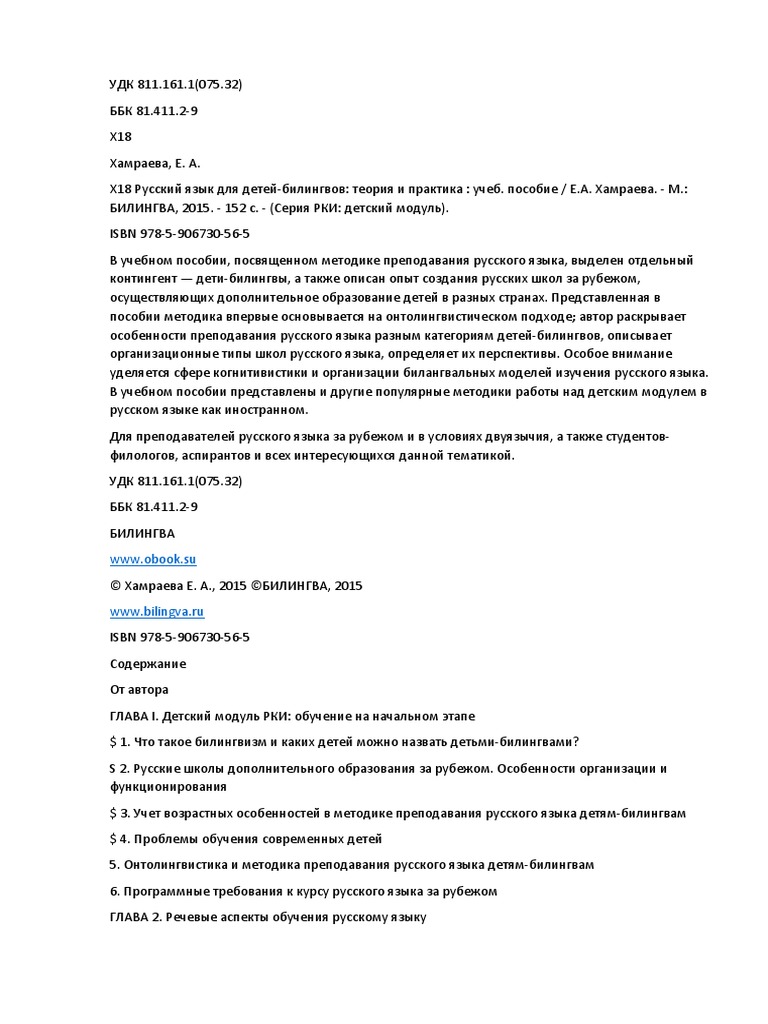 УДК 811.161.1(075.32)

ББК 81.411.2-9

Х18

Хамраева, Е. А.

Х18 Русский язык для детей-билингвов: теория и практика : учеб. пособие / Е.А. Хамраева. - М.: БИЛИНГВА, 2015. - 152 с. - (Серия РКИ: детский модуль).

ISBN 978-5-906730-56-5

В учебном пособии, посвященном методике преподавания русского языка, выделен отдельный контингент — дети-билингвы, а также описан опыт создания русских школ за рубежом, осуществляющих дополнительное образование детей в разных странах. Представленная в пособии методика впервые основывается на онтолингвистическом подходе; автор раскрывает особенности преподавания русского языка разным категориям детей-билингвов, описывает организационные типы школ русского языка, определяет их перспективы. Особое внимание уделяется сфере когнитивистики и организации билангвальных моделей изучения русского языка. В учебном пособии представлены и другие популярные методики работы над детским модулем в русском языке как иностранном.

Для преподавателей русского языка за рубежом и в условиях двуязычия, а также студентов-филологов, аспирантов и всех интересующихся данной тематикой.

УДК 811.161.1(075.32)

ББК 81.411.2-9

БИЛИНГВА

www.obook.su

© Хамраева Е. А., 2015 ©БИЛИНГВА, 2015

www.bilingva.ru

ISBN 978-5-906730-56-5

Содержание

От автора

ГЛАВА I. Детский модуль РКИ: обучение на начальном этапе

$ 1. Что такое билингвизм и каких детей можно назвать детьми-билингвами?

S 2. Русские школы дополнительного образования за рубежом. Особенности организации и функционирования

$ 3. Учет возрастных особенностей в методике преподавания русского языка детям-билингвам

$ 4. Проблемы обучения современных детей

5. Онтолингвистика и методика преподавания русского языка детям-билингвам

6. Программные требования к курсу русского языка за рубежом

ГЛАВА 2. Речевые аспекты обучения русскому языку